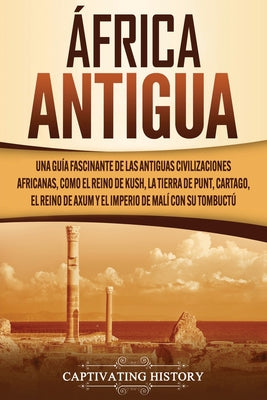 ÁFRICA ANTIGUA

UNA GUÍA FASCINANTE DE LAS ANTIGUAS CIVILIZACIONES AFRICANAS, COMO EL REINO DE KUSH, LA TIERRA DE PUNT, CARTAGO, EL REINO DE AXUM Y EL IMPERIO DE MALÍ CON SU TOMBUCTÚ

CAPTIVATING HISTORY